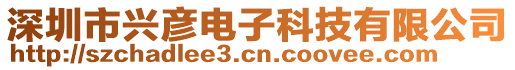 深圳市兴彦电子科技有限公司
http://szchadlee3.cn.coovee.com